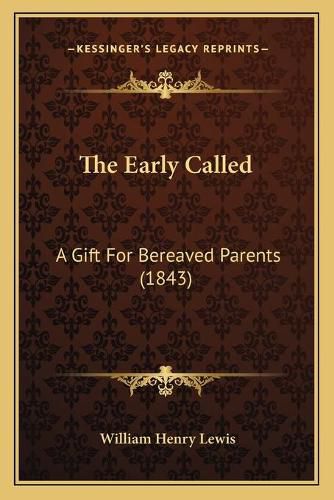 —KESSINGER'S LEGACY REPRINTS—

The Early Called

A Gift For Bereaved Parents (1843)

William Henry Lewis